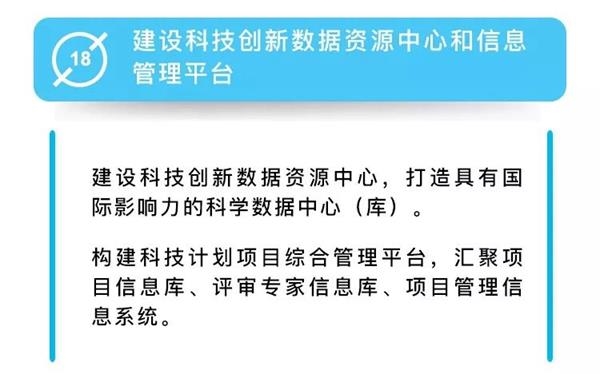 18

建设科技创新数据资源中心和信息管理平台

建设科技创新数据资源中心，打造具有国际影响力的科学数据中心（库）。

构建科技计划项目综合管理平台，汇聚项目信息库、评审专家信息库、项目管理信息系统。